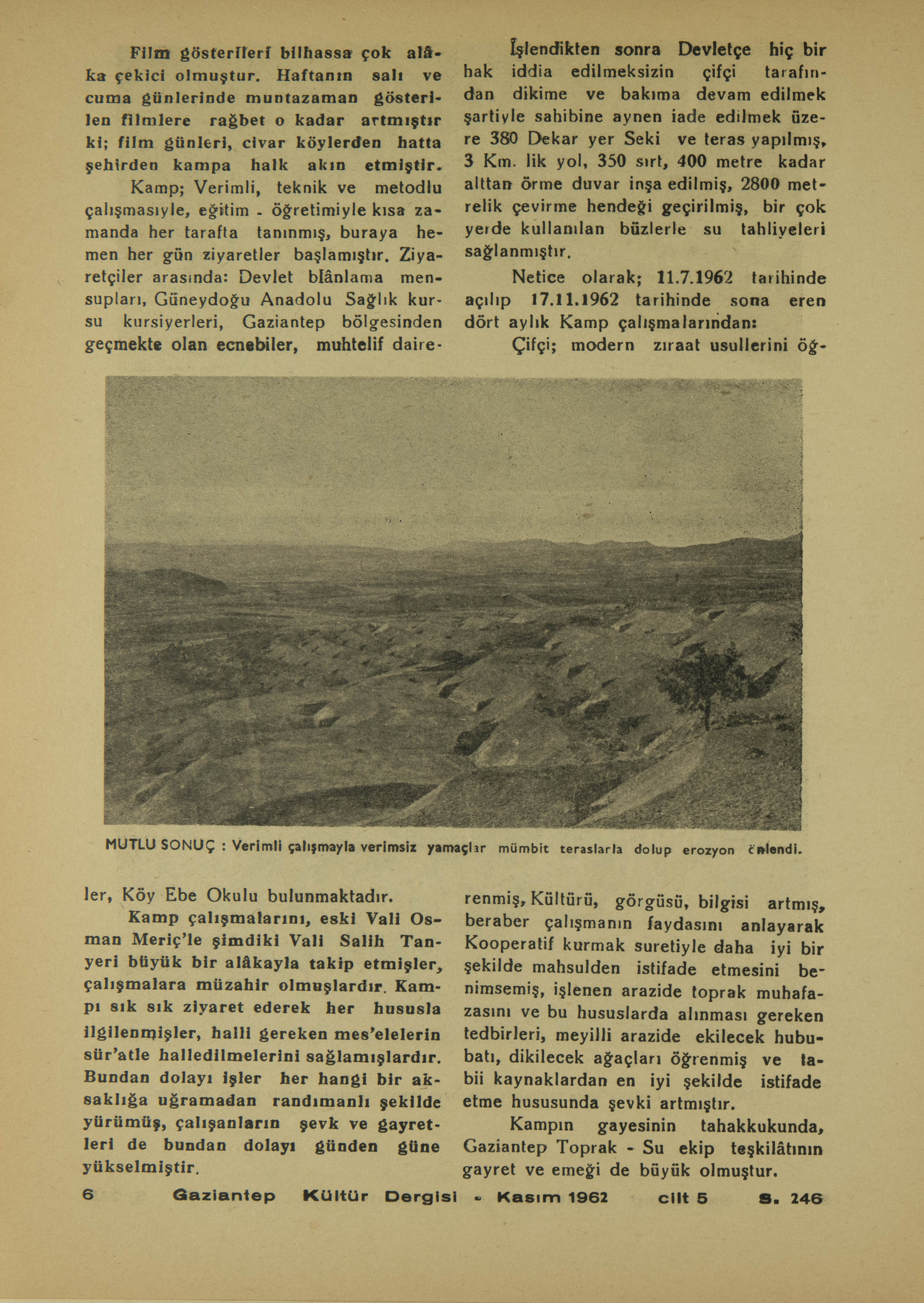 Film gösterileri bilhassa çok alâka çekici olmuştur. Haftanın salı ve cuma günlerinde muntazaman gösterilen filmlere rağbet o kadar artmıştır ki; film günleri, civar köylerden hatta şehirden kampa halk akın etmiştir.

Kamp; Verimli, teknik ve metodlu çalışmasıyle, eğitim - öğretimiyle kısa zamanda her tarafta tanınmış, buraya hemen her gün ziyaretler başlamıştır. Ziyaretçiler arasında: Devlet blânlama mensupları, Güneydoğu Anadolu Sağlık kursu kursiyerleri, Gaziantep bölgesinden geçmekte olan ecnebiler, muhtelif daireler, Köy Ebe Okulu bulunmaktadır.

Kamp çalışmalarını, eski Vali Osman Meriç'le şimdiki Vali Salih Tanyeri büyük bir alâkayla takip etmişler, çalışmalara müzahir olmuşlardır. Kampı sık sık ziyaret ederek her hususla ilgilenmişler, halli gereken mes'elelerin sür'atle halledilmelerini sağlamışlardır. Bundan dolayı işler her hangi bir aksaklığa uğramadan randımanlı şekilde yürümüş, çalışanların şevk ve gayretleri de bundan dolayı günden güne yükselmiştir.

İşlendikten sonra Devletçe hiç bir hak iddia edilmeksizin çifçi tarafından dikime ve bakıma devam edilmek şartiyle sahibine aynen iade edilmek üzere 380 Dekar yer Seki ve teras yapılmış, 3 Km. lik yol, 350 sırt, 400 metre kadar alttan örme duvar inşa edilmiş, 2800 metrelik çevirme hendeği geçirilmiş, bir çok yerde kullanılan büzlerle su tahliyeleri sağlanmıştır.

Netice olarak; 11.7.1962 tarihinde açılıp 17.11.1962 tarihinde sona eren dört aylık Kamp çalışmalarından:

Çifçi; modern zıraat usullerini öğrenmiş, Kültürü, görgüsü, bilgisi artmış, beraber çalışmanın faydasını anlayarak Kooperatif kurmak suretiyle daha iyi bir şekilde mahsulden istifade etmesini benimsemiş, işlenen arazide toprak muhafazasını ve bu hususlarda alınması gereken tedbirleri, meyilli arazide ekilecek hububatı, dikilecek ağaçları öğrenmiş ve tabii kaynaklardan en iyi şekilde istifade etme hususunda şevki artmıştır.

Kampın gayesinin tahakkukunda, Gaziantep Toprak - Su ekip teşkilâtının gayret ve emeği de büyük olmuştur.

MUTLU SONUÇ : Verimli çalışmayla verimsiz yamaçlar mümbit teraslarla dolup erozyon önlendi.

6 Gaziantep Kültür Dergisi - Kasım 1962 cilt 5 S. 246